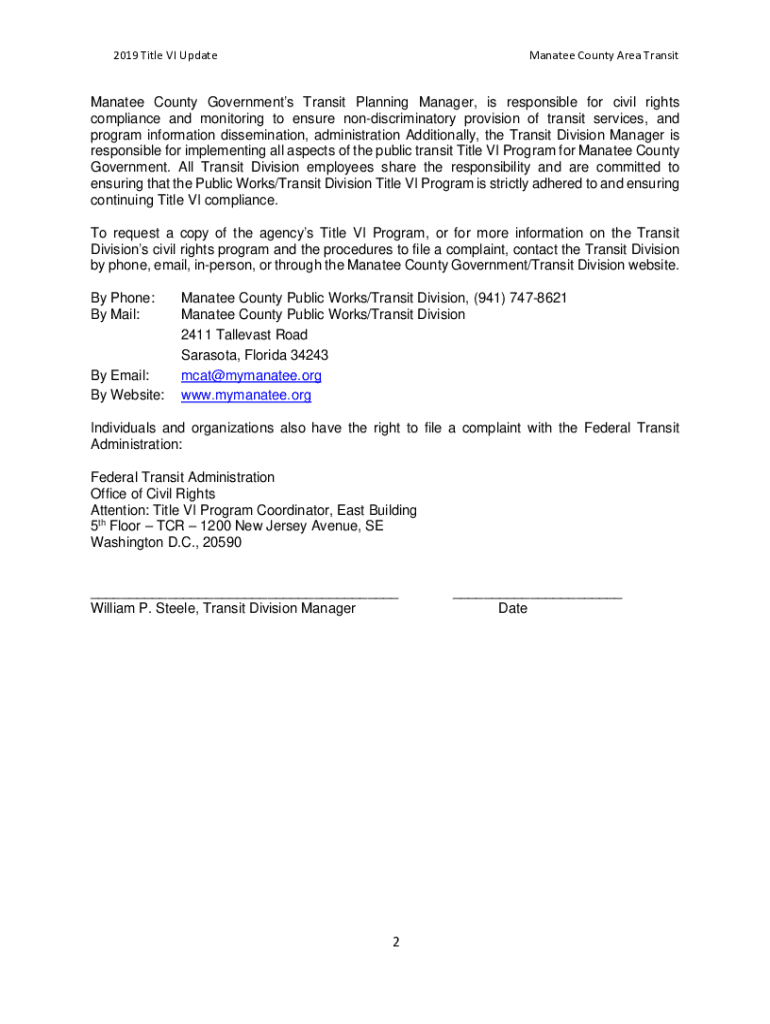 2019 Title VI Update

Manatee County Area Transit

Manatee County Government's Transit Planning Manager, is responsible for civil rights compliance and monitoring to ensure non-discriminatory provision of transit services, and program information dissemination, administration Additionally, the Transit Division Manager is responsible for implementing all aspects of the public transit Title VI Program for Manatee County Government. All Transit Division employees share the responsibility and are committed to ensuring that the Public Works/Transit Division Title VI Program is strictly adhered to and ensuring continuing Title VI compliance.

To request a copy of the agency's Title VI Program, or for more information on the Transit Division's civil rights program and the procedures to file a complaint, contact the Transit Division by phone, email, in-person, or through the Manatee County Government/Transit Division website.

By Phone: Manatee County Public Works/Transit Division, (941) 747-8621
By Mail: Manatee County Public Works/Transit Division
2411 Tallevast Road
Sarasota, Florida 34243
By Email: mcat@mymanatee.org
By Website: www.mymanatee.org

Individuals and organizations also have the right to file a complaint with the Federal Transit Administration:

Federal Transit Administration
Office of Civil Rights
Attention: Title VI Program Coordinator, East Building
5$^{th}$ Floor – TCR – 1200 New Jersey Avenue, SE
Washington D.C., 20590

William P. Steele, Transit Division Manager

Date

2